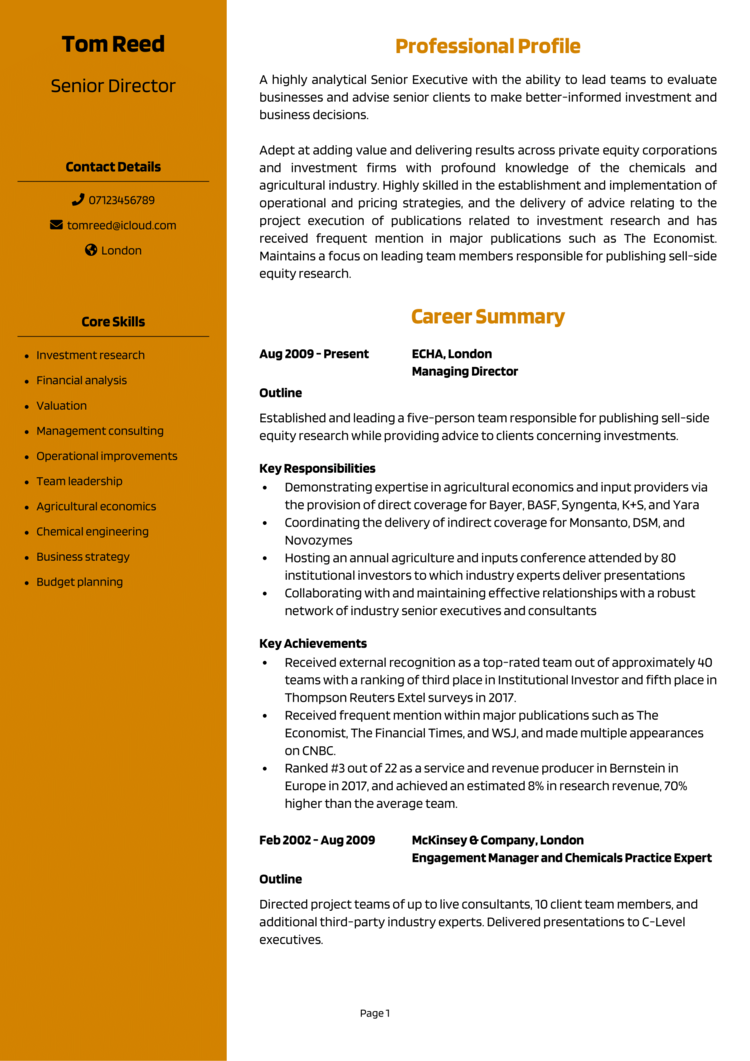 Tom Reed

Senior Director

Contact Details

07123456789

tomreed@icloud.com

London

Core Skills

- Investment research
- Financial analysis
- Valuation
- Management consulting
- Operational improvements
- Team leadership
- Agricultural economics
- Chemical engineering
- Business strategy
- Budget planning

Professional Profile

A highly analytical Senior Executive with the ability to lead teams to evaluate businesses and advise senior clients to make better-informed investment and business decisions.

Adept at adding value and delivering results across private equity corporations and investment firms with profound knowledge of the chemicals and agricultural industry. Highly skilled in the establishment and implementation of operational and pricing strategies, and the delivery of advice relating to the project execution of publications related to investment research and has received frequent mention in major publications such as The Economist. Maintains a focus on leading team members responsible for publishing sell-side equity research.

Career Summary

Aug 2009 - Present ECHA, London
Managing Director

Outline

Established and leading a five-person team responsible for publishing sell-side equity research while providing advice to clients concerning investments.

Key Responsibilities

- Demonstrating expertise in agricultural economics and input providers via the provision of direct coverage for Bayer, BASF, Syngenta, K+S, and Yara
- Coordinating the delivery of indirect coverage for Monsanto, DSM, and Novozymes
- Hosting an annual agriculture and inputs conference attended by 80 institutional investors to which industry experts deliver presentations
- Collaborating with and maintaining effective relationships with a robust network of industry senior executives and consultants

Key Achievements

- Received external recognition as a top-rated team out of approximately 40 teams with a ranking of third place in Institutional Investor and fifth place in Thompson Reuters Extel surveys in 2017.
- Received frequent mention within major publications such as The Economist, The Financial Times, and WSJ, and made multiple appearances on CNBC.
- Ranked #3 out of 22 as a service and revenue producer in Bernstein in Europe in 2017, and achieved an estimated 8% in research revenue, 70% higher than the average team.

Feb 2002 - Aug 2009 McKinsey & Company, London
Engagement Manager and Chemicals Practice Expert

Outline

Directed project teams of up to live consultants, 10 client team members, and additional third-party industry experts. Delivered presentations to C-Level executives.

Page 1